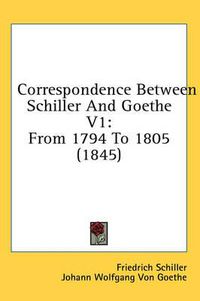 Correspondence Between Schiller And Goethe V1: From 1794 To 1805 (1845)

Friedrich Schiller
Johann Wolfgang Von Goethe